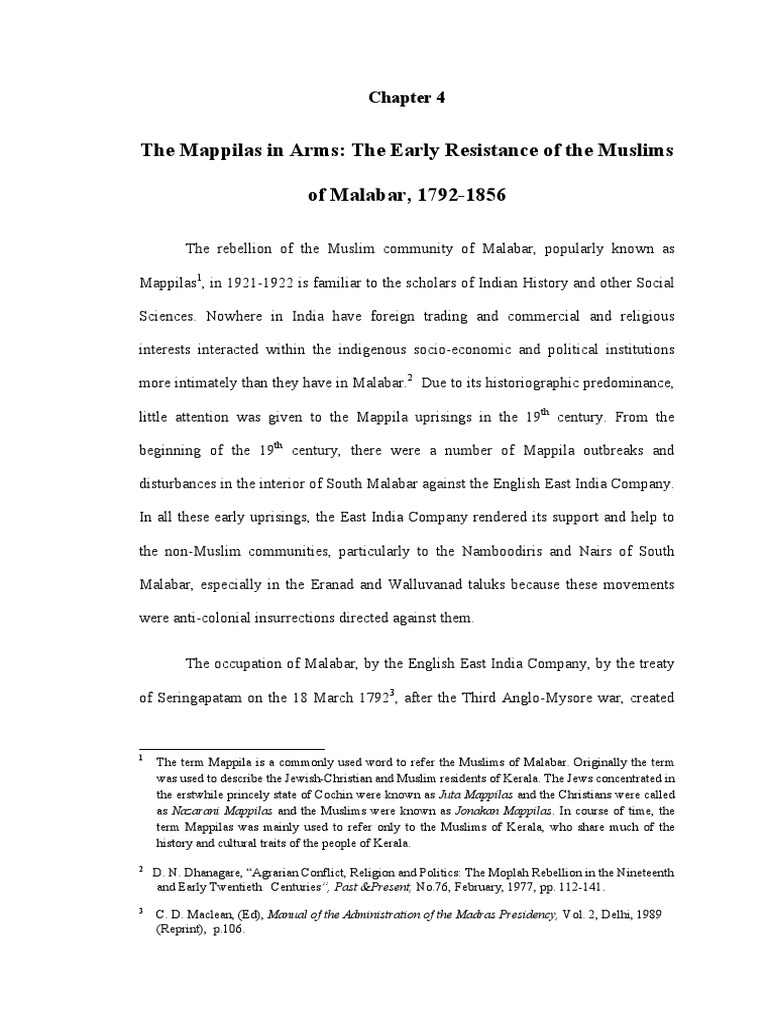 Chapter 4

The Mappilas in Arms: The Early Resistance of the Muslims of Malabar, 1792-1856

The rebellion of the Muslim community of Malabar, popularly known as Mappilas$^1$, in 1921-1922 is familiar to the scholars of Indian History and other Social Sciences. Nowhere in India have foreign trading and commercial and religious interests interacted within the indigenous socio-economic and political institutions more intimately than they have in Malabar.$^2$ Due to its historiographic predominance, little attention was given to the Mappila uprisings in the 19$^{th}$ century. From the beginning of the 19$^{th}$ century, there were a number of Mappila outbreaks and disturbances in the interior of South Malabar against the English East India Company. In all these early uprisings, the East India Company rendered its support and help to the non-Muslim communities, particularly to the Namboodiris and Nairs of South Malabar, especially in the Eranad and Walluvanad taluks because these movements were anti-colonial insurrections directed against them.

The occupation of Malabar, by the English East India Company, by the treaty of Seringapatam on the 18 March 1792$^3$, after the Third Anglo-Mysore war, created

$^1$ The term Mappila is a commonly used word to refer the Muslims of Malabar. Originally the term was used to describe the Jewish-Christian and Muslim residents of Kerala. The Jews concentrated in the erstwhile princely state of Cochin were known as Juta Mappilas and the Christians were called as Nazarani Mappilas and the Muslims were known as Jonakan Mappilas. In course of time, the term Mappilas was mainly used to refer only to the Muslims of Kerala, who share much of the history and cultural traits of the people of Kerala.

$^2$ D. N. Dhanagare, “Agrarian Conflict, Religion and Politics: The Moplah Rebellion in the Nineteenth and Early Twentieth Centuries”, Past &Present, No.76, February, 1977, pp. 112-141.

$^3$ C. D. Maclean, (Ed), Manual of the Administration of the Madras Presidency, Vol. 2, Delhi, 1989 (Reprint), p.106.